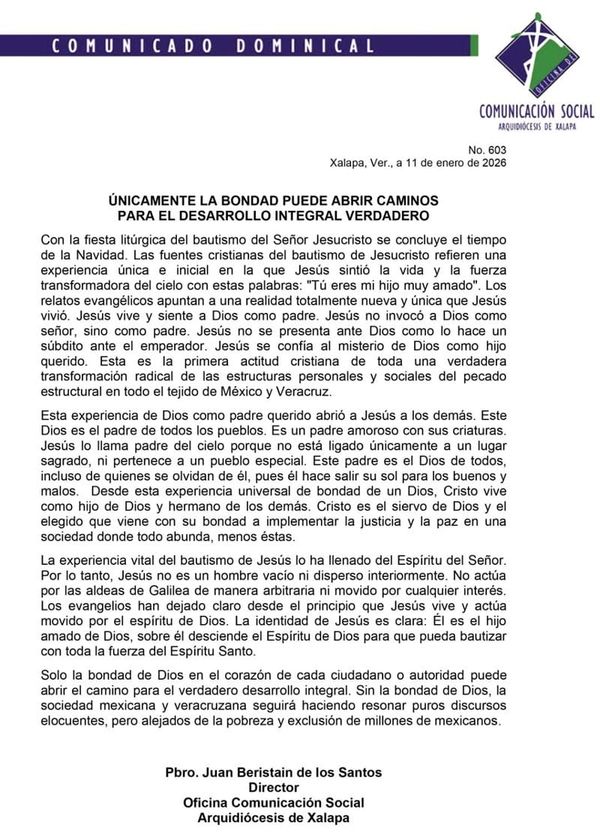 COMUNICADO DOMINICAL

OFICINA DE

COMUNICACIÓN SOCIAL
ARQUIDIÓCESIS DE XALAPA

No. 603
Xalapa, Ver., a 11 de enero de 2026

ÚNICAMENTE LA BONDAD PUEDE ABRIR CAMINOS
PARA EL DESARROLLO INTEGRAL VERDADERO

Con la fiesta litúrgica del bautismo del Señor Jesucristo se concluye el tiempo de la Navidad. Las fuentes cristianas del bautismo de Jesucristo refieren una experiencia única e inicial en la que Jesús sintió la vida y la fuerza transformadora del cielo con estas palabras: "Tú eres mi hijo muy amado". Los relatos evangélicos apuntan a una realidad totalmente nueva y única que Jesús vivió. Jesús vive y siente a Dios como padre. Jesús no invocó a Dios como señor, sino como padre. Jesús no se presenta ante Dios como lo hace un súbdito ante el emperador. Jesús se confía al misterio de Dios como hijo querido. Esta es la primera actitud cristiana de toda una verdadera transformación radical de las estructuras personales y sociales del pecado estructural en todo el tejido de México y Veracruz.

Esta experiencia de Dios como padre querido abrió a Jesús a los demás. Este Dios es el padre de todos los pueblos. Es un padre amoroso con sus criaturas. Jesús lo llama padre del cielo porque no está ligado únicamente a un lugar sagrado, ni pertenece a un pueblo especial. Este padre es el Dios de todos, incluso de quienes se olvidan de él, pues él hace salir su sol para los buenos y malos. Desde esta experiencia universal de bondad de un Dios, Cristo vive como hijo de Dios y hermano de los demás. Cristo es el siervo de Dios y el elegido que viene con su bondad a implementar la justicia y la paz en una sociedad donde todo abunda, menos éstas.

La experiencia vital del bautismo de Jesús lo ha llenado del Espíritu del Señor. Por lo tanto, Jesús no es un hombre vacío ni disperso interiormente. No actúa por las aldeas de Galilea de manera arbitraria ni movido por cualquier interés. Los evangelios han dejado claro desde el principio que Jesús vive y actúa movido por el espíritu de Dios. La identidad de Jesús es clara: Él es el hijo amado de Dios, sobre él desciende el Espíritu de Dios para que pueda bautizar con toda la fuerza del Espíritu Santo.

Solo la bondad de Dios en el corazón de cada ciudadano o autoridad puede abrir el camino para el verdadero desarrollo integral. Sin la bondad de Dios, la sociedad mexicana y veracruzana seguirá haciendo resonar puros discursos elocuentes, pero alejados de la pobreza y exclusión de millones de mexicanos.

Pbro. Juan Beristain de los Santos
Director
Oficina Comunicación Social
Arquidiócesis de Xalapa